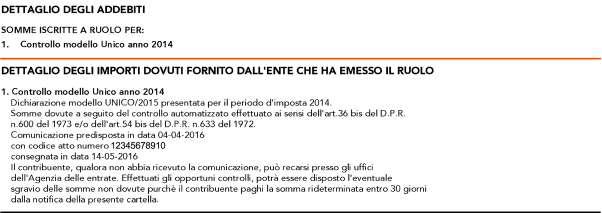 DETTAGLIO DEGLI ADDEBITI

SOMME ISCRITTE A RUOLO PER:

1. Controllo modello Unico anno 2014

DETTAGLIO DEGLI IMPORTI DOVUTI FORNITO DALL'ENTE CHE HA EMESSO IL RUOLO

1. Controllo modello Unico anno 2014

Dichiarazione modello UNICO/2015 presentata per il periodo d'imposta 2014.
Somme dovute a seguito del controllo automatizzato effettuato ai sensi dell'art.36 bis del D.P.R. n.600 del 1973 e/o dell'art.54 bis del D.P.R. n.633 del 1972.
Comunicazione predisposta in data 04-04-2016
con codice atto numero 12345678910
consegnata in data 14-05-2016
Il contribuente, qualora non abbia ricevuto la comunicazione, può recarsi presso gli uffici dell'Agenzia delle entrate. Effettuati gli opportuni controlli, potrà essere disposto l'eventuale sgravio delle somme non dovute purchè il contribuente paghi la somma rideterminata entro 30 giorni dalla notifica della presente cartella.